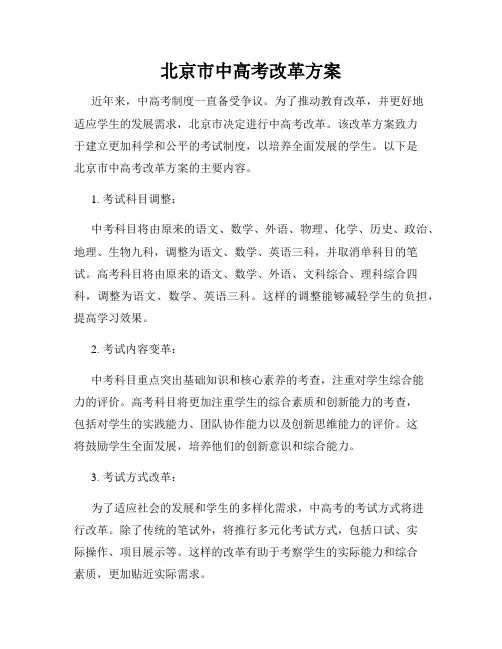 北京市中高考改革方案

近年来，中高考制度一直备受争议。为了推动教育改革，并更好地适应学生的发展需求，北京市决定进行中高考改革。该改革方案致力于建立更加科学和公平的考试制度，以培养全面发展的学生。以下是北京市中高考改革方案的主要内容。

1. 考试科目调整：

中考科目将由原来的语文、数学、外语、物理、化学、历史、政治、地理、生物九科，调整为语文、数学、英语三科，并取消单科目的笔试。高考科目将由原来的语文、数学、外语、文科综合、理科综合四科，调整为语文、数学、英语三科。这样的调整能够减轻学生的负担，提高学习效果。

2. 考试内容变革：

中考科目重点突出基础知识和核心素养的考查，注重对学生综合能力的评价。高考科目将更加注重学生的综合素质和创新能力的考查，包括对学生的实践能力、团队协作能力以及创新思维能力的评价。这将鼓励学生全面发展，培养他们的创新意识和综合能力。

3. 考试方式改革：

为了适应社会的发展和学生的多样化需求，中高考的考试方式将进行改革。除了传统的笔试外，将推行多元化考试方式，包括口试、实际操作、项目展示等。这样的改革有助于考察学生的实际能力和综合素质，更加贴近实际需求。